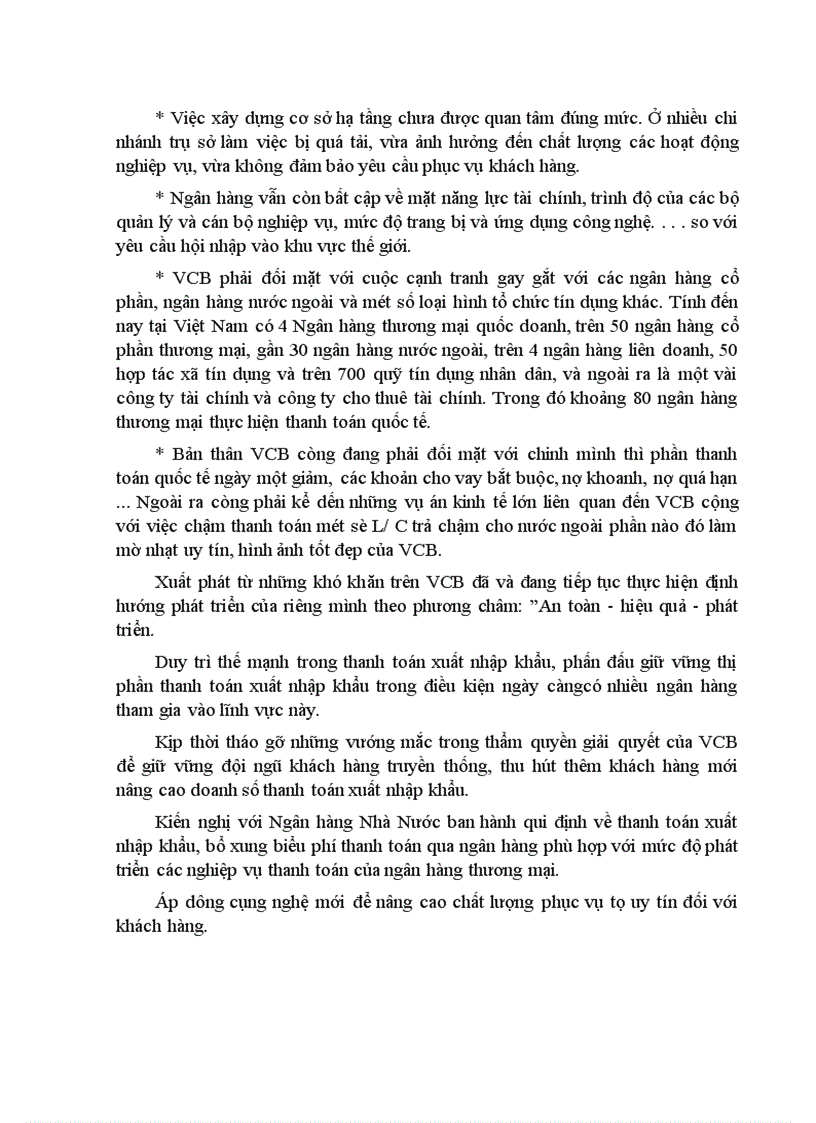 * Việc xây dựng cơ sở hạ tầng chưa được quan tâm đúng mức. Ở nhiều chi nhánh trụ sở làm việc bị quá tải, vừa ảnh hưởng đến chất lượng các hoạt động nghiệp vụ, vừa không đảm bảo yêu cầu phục vụ khách hàng.

* Ngân hàng vẫn còn bất cập về mặt năng lực tài chính, trình độ của các bộ quản lý và cán bộ nghiệp vụ, mức độ trang bị và ứng dụng công nghệ. . . . so với yêu cầu hội nhập vào khu vực thế giới.

* VCB phải đối mặt với cuộc cạnh tranh gay gắt với các ngân hàng cổ phần, ngân hàng nước ngoài và mét số loại hình tổ chức tín dụng khác. Tính đến nay tại Việt Nam có 4 Ngân hàng thương mại quốc doanh, trên 50 ngân hàng cổ phần thương mại, gần 30 ngân hàng nước ngoài, trên 4 ngân hàng liên doanh, 50 hợp tác xã tín dụng và trên 700 quỹ tín dụng nhân dân, và ngoài ra là một vài công ty tài chính và công ty cho thuê tài chính. Trong đó khoảng 80 ngân hàng thương mại thực hiện thanh toán quốc tế.

* Bản thân VCB còng đang phải đối mặt với chính mình thì phần thanh toán quốc tế ngày một giảm, các khoản cho vay bắt buộc, nợ khoanh, nợ quá hạn ... Ngoài ra còng phải kể đến những vụ án kinh tế lớn liên quan đến VCB cộng với việc chậm thanh toán mét sè L/ C trả chậm cho nước ngoài phần nào đó làm mờ nhạt uy tín, hình ảnh tốt đẹp của VCB.

Xuất phát từ những khó khăn trên VCB đã và đang tiếp tục thực hiện định hướng phát triển của riêng mình theo phương châm: "An toàn - hiệu quả - phát triển.

Duy trì thế mạnh trong thanh toán xuất nhập khẩu, phấn đấu giữ vững thị phần thanh toán xuất nhập khẩu trong điều kiện ngày càngcó nhiều ngân hàng tham gia vào lĩnh vực này.

Kịp thời tháo gỡ những vướng mắc trong thẩm quyền giải quyết của VCB để giữ vững đội ngũ khách hàng truyền thống, thu hút thêm khách hàng mới nâng cao doanh số thanh toán xuất nhập khẩu.

Kiến nghị với Ngân hàng Nhà Nước ban hành qui định về thanh toán xuất nhập khẩu, bổ xung biểu phí thanh toán qua ngân hàng phù hợp với mức độ phát triển các nghiệp vụ thanh toán của ngân hàng thương mại.

Áp dông cụng nghệ mới để nâng cao chất lượng phục vụ tọ uy tín đối với khách hàng.